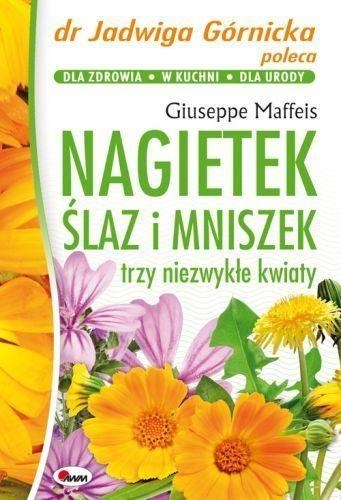 dr Jadwiga Górnicka
poleca

DLA ZDROWIA • W KUCHNI • DLA URODY

Giuseppe Maffeis

NAGIETEK
ŚLAZ i MNISZEK
trzy niezwykłe kwiaty

AWM